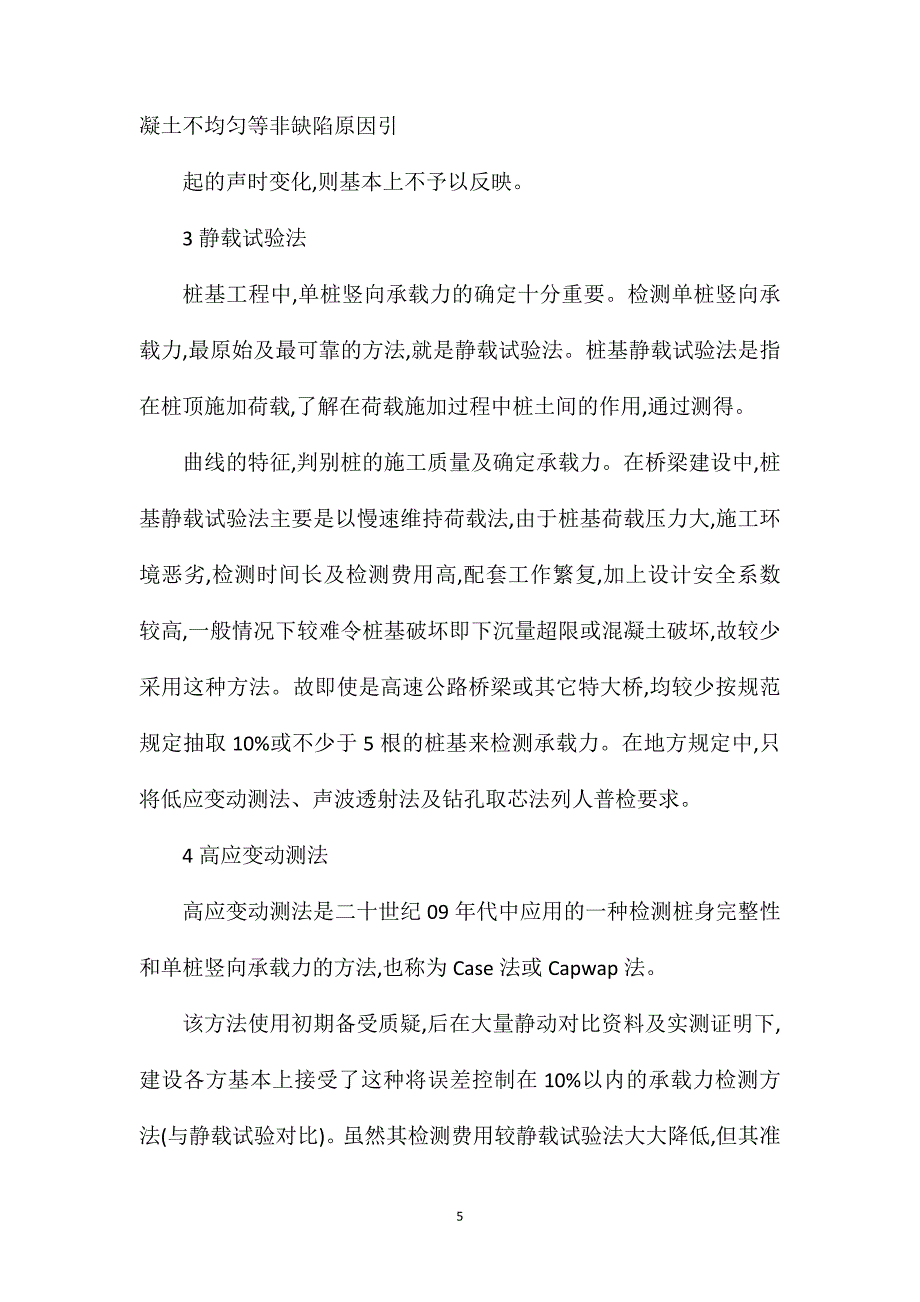 凝土不均匀等非缺陷原因引

起的声时变化,则基本上不予以反映。

3 静载试验法

桩基工程中,单桩竖向承载力的确定十分重要。检测单桩竖向承载力,最原始及最可靠的方法,就是静载试验法。桩基静载试验法是指在桩顶施加荷载,了解在荷载施加过程中桩土间的作用,通过测得。

曲线的特征,判别桩的施工质量及确定承载力。在桥梁建设中,桩基静载试验法主要是以慢速维持荷载法,由于桩基荷载压力大,施工环境恶劣,检测时间长及检测费用高,配套工作繁复,加上设计安全系数较高,一般情况下较难令桩基破坏即下沉量超限或混凝土破坏,故较少采用这种方法。故即使是高速公路桥梁或其它特大桥,均较少按规范规定抽取 10%或不少于 5 根的桩基来检测承载力。在地方规定中,只将低应变动测法、声波透射法及钻孔取芯法列人普检要求。

4 高应变动测法

高应变动测法是二十世纪 09 年代中应用的一种检测桩身完整性和单桩竖向承载力的方法,也称为 Case 法或 Capwap 法。

该方法使用初期备受质疑,后在大量静动对比资料及实测证明下,建设各方基本上接受了这种将误差控制在 10%以内的承载力检测方法(与静载试验对比)。虽然其检测费用较静载试验法大大降低,但其准

5